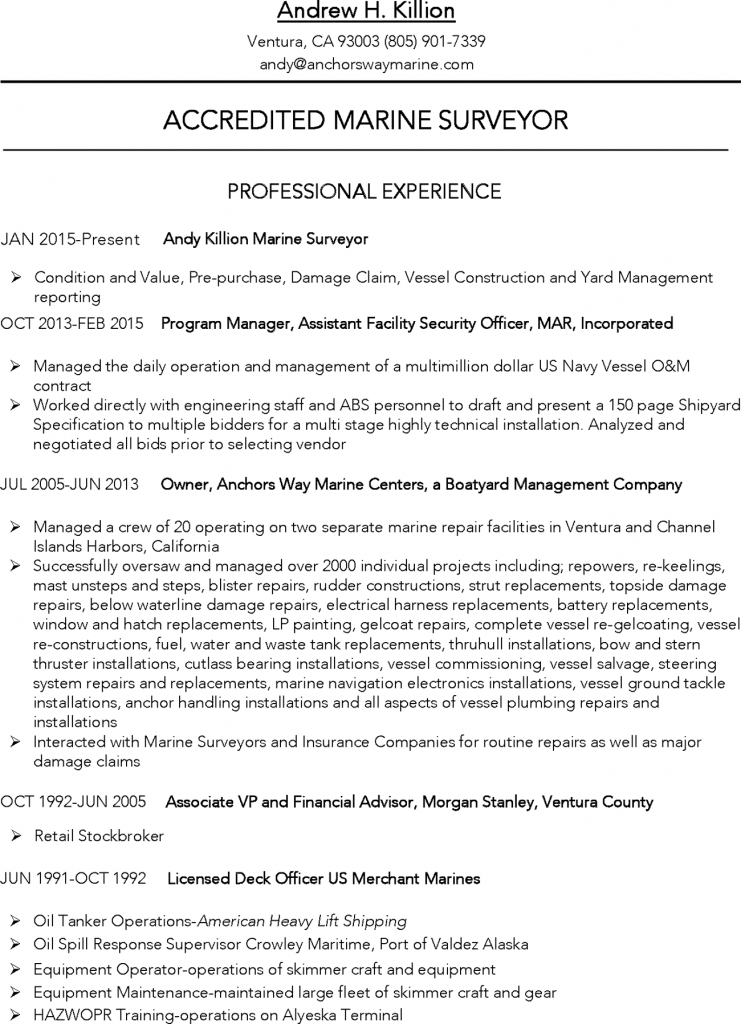 Andrew H. Killion
Ventura, CA 93003 (805) 901-7339
andy@anchorswaymarine.com

ACCREDITED MARINE SURVEYOR

PROFESSIONAL EXPERIENCE

JAN 2015-Present Andy Killion Marine Surveyor

➢ Condition and Value, Pre-purchase, Damage Claim, Vessel Construction and Yard Management reporting

OCT 2013-FEB 2015 Program Manager, Assistant Facility Security Officer, MAR, Incorporated

➢ Managed the daily operation and management of a multimillion dollar US Navy Vessel O&M contract
➢ Worked directly with engineering staff and ABS personnel to draft and present a 150 page Shipyard Specification to multiple bidders for a multi stage highly technical installation. Analyzed and negotiated all bids prior to selecting vendor

JUL 2005-JUN 2013 Owner, Anchors Way Marine Centers, a Boatyard Management Company

➢ Managed a crew of 20 operating on two separate marine repair facilities in Ventura and Channel Islands Harbors, California
➢ Successfully oversaw and managed over 2000 individual projects including; repowers, re-keelings, mast unsteps and steps, blister repairs, rudder constructions, strut replacements, topside damage repairs, below waterline damage repairs, electrical harness replacements, battery replacements, window and hatch replacements, LP painting, gelcoat repairs, complete vessel re-gelcoating, vessel re-constructions, fuel, water and waste tank replacements, thruhull installations, bow and stern thruster installations, cutlass bearing installations, vessel commissioning, vessel salvage, steering system repairs and replacements, marine navigation electronics installations, vessel ground tackle installations, anchor handling installations and all aspects of vessel plumbing repairs and installations
➢ Interacted with Marine Surveyors and Insurance Companies for routine repairs as well as major damage claims

OCT 1992-JUN 2005 Associate VP and Financial Advisor, Morgan Stanley, Ventura County

➢ Retail Stockbroker

JUN 1991-OCT 1992 Licensed Deck Officer US Merchant Marines

➢ Oil Tanker Operations-American Heavy Lift Shipping
➢ Oil Spill Response Supervisor Crowley Maritime, Port of Valdez Alaska
➢ Equipment Operator-operations of skimmer craft and equipment
➢ Equipment Maintenance-maintained large fleet of skimmer craft and gear
➢ HAZWOPR Training-operations on Alyeska Terminal